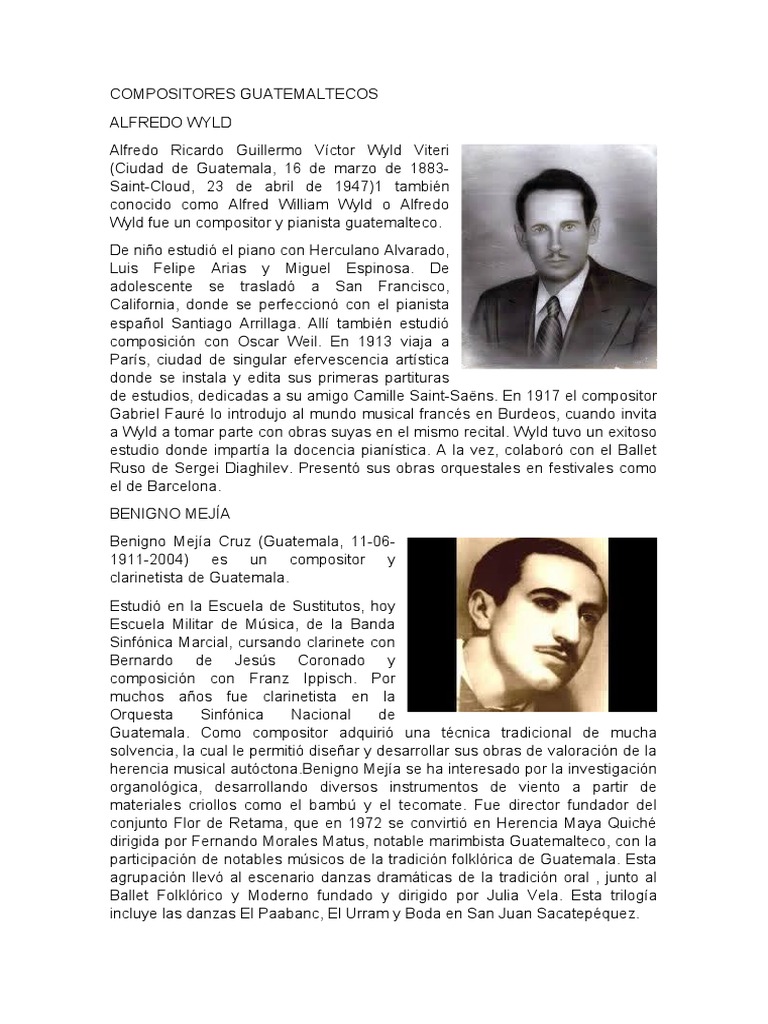 COMPOSITORES GUATEMALTECOS

ALFREDO WYLD

Alfredo Ricardo Guillermo Víctor Wyld Viteri (Ciudad de Guatemala, 16 de marzo de 1883-Saint-Cloud, 23 de abril de 1947)1 también conocido como Alfred William Wyld o Alfredo Wyld fue un compositor y pianista guatemalteco.

De niño estudió el piano con Herculano Alvarado, Luis Felipe Arias y Miguel Espinosa. De adolescente se trasladó a San Francisco, California, donde se perfeccionó con el pianista español Santiago Arrillaga. Allí también estudió composición con Oscar Weil. En 1913 viaja a París, ciudad de singular efervescencia artística donde se instala y edita sus primeras partituras de estudios, dedicadas a su amigo Camille Saint-Saëns. En 1917 el compositor Gabriel Fauré lo introdujo al mundo musical francés en Burdeos, cuando invita a Wyld a tomar parte con obras suyas en el mismo recital. Wyld tuvo un exitoso estudio donde impartía la docencia pianística. A la vez, colaboró con el Ballet Ruso de Sergei Diaghilev. Presentó sus obras orquestales en festivales como el de Barcelona.

BENIGNO MEJÍA

Benigno Mejía Cruz (Guatemala, 11-06-1911-2004) es un compositor y clarinetista de Guatemala.

Estudió en la Escuela de Sustitutos, hoy Escuela Militar de Música, de la Banda Sinfónica Marcial, cursando clarinete con Bernardo de Jesús Coronado y composición con Franz Ippisch. Por muchos años fue clarinetista en la Orquesta Sinfónica Nacional de Guatemala. Como compositor adquirió una técnica tradicional de mucha solvencia, la cual le permitió diseñar y desarrollar sus obras de valoración de la herencia musical autóctona.Benigno Mejía se ha interesado por la investigación organológica, desarrollando diversos instrumentos de viento a partir de materiales criollos como el bambú y el tecomate. Fue director fundador del conjunto Flor de Retama, que en 1972 se convirtió en Herencia Maya Quiché dirigida por Fernando Morales Matus, notable marimbista Guatemalteco, con la participación de notables músicos de la tradición folklórica de Guatemala. Esta agrupación llevó al escenario danzas dramáticas de la tradición oral , junto al Ballet Folklórico y Moderno fundado y dirigido por Julia Vela. Esta trilogía incluye las danzas El Paabanc, El Urram y Boda en San Juan Sacatepéquez.